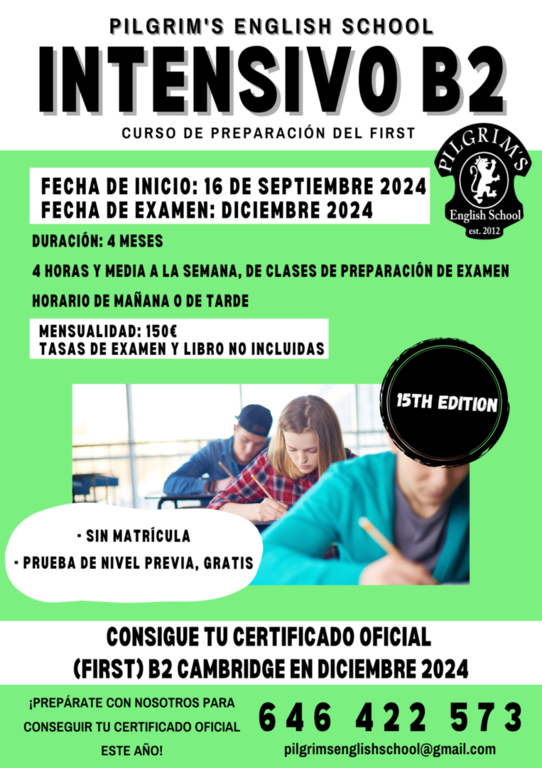 PILGRIM'S ENGLISH SCHOOL

INTENSIVO B2

CURSO DE PREPARACIÓN DEL FIRST

PILGRIM'S
English School
est. 2012

FECHA DE INICIO: 16 DE SEPTIEMBRE 2024
FECHA DE EXAMEN: DICIEMBRE 2024

DURACIÓN: 4 MESES

4 HORAS Y MEDIA A LA SEMANA, DE CLASES DE PREPARACIÓN DE EXAMEN

HORARIO DE MAÑANA O DE TARDE

MENSUALIDAD: 150€
TASAS DE EXAMEN Y LIBRO NO INCLUIDAS

15TH EDITION

- SIN MATRÍCULA
- PRUEBA DE NIVEL PREVIA, GRATIS

CONSIGUE TU CERTIFICADO OFICIAL
(FIRST) B2 CAMBRIDGE EN DICIEMBRE 2024

¡PREPÁRATE CON NOSOTROS PARA CONSEGUIR TU CERTIFICADO OFICIAL ESTE AÑO!

646 422 573

pilgrimsenglishschool@gmail.com